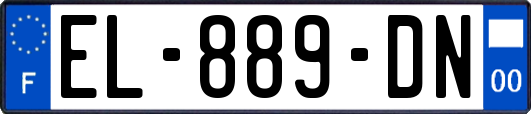 F
EL-889-DN
00